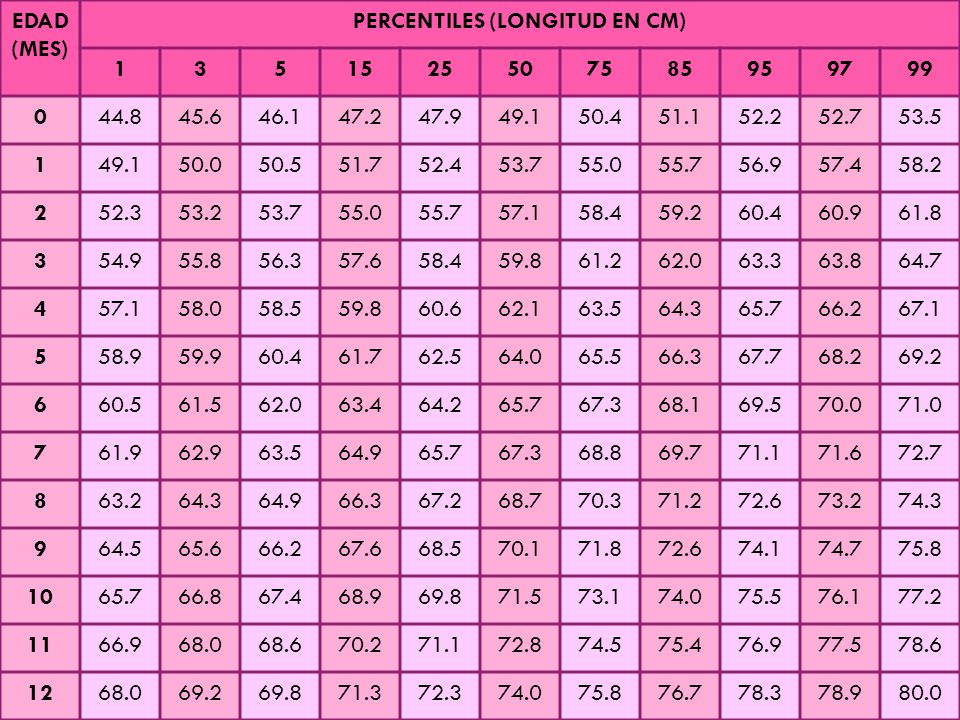 | EDAD (MES) | PERCENTILES (LONGITUD EN CM) | | | | | | | | | | |
|---|---|---|---|---|---|---|---|---|---|---|---|
| | 1 | 3 | 5 | 15 | 25 | 50 | 75 | 85 | 95 | 97 | 99 |
| 0 | 44.8 | 45.6 | 46.1 | 47.2 | 47.9 | 49.1 | 50.4 | 51.1 | 52.2 | 52.7 | 53.5 |
| 1 | 49.1 | 50.0 | 50.5 | 51.7 | 52.4 | 53.7 | 55.0 | 55.7 | 56.9 | 57.4 | 58.2 |
| 2 | 52.3 | 53.2 | 53.7 | 55.0 | 55.7 | 57.1 | 58.4 | 59.2 | 60.4 | 60.9 | 61.8 |
| 3 | 54.9 | 55.8 | 56.3 | 57.6 | 58.4 | 59.8 | 61.2 | 62.0 | 63.3 | 63.8 | 64.7 |
| 4 | 57.1 | 58.0 | 58.5 | 59.8 | 60.6 | 62.1 | 63.5 | 64.3 | 65.7 | 66.2 | 67.1 |
| 5 | 58.9 | 59.9 | 60.4 | 61.7 | 62.5 | 64.0 | 65.5 | 66.3 | 67.7 | 68.2 | 69.2 |
| 6 | 60.5 | 61.5 | 62.0 | 63.4 | 64.2 | 65.7 | 67.3 | 68.1 | 69.5 | 70.0 | 71.0 |
| 7 | 61.9 | 62.9 | 63.5 | 64.9 | 65.7 | 67.3 | 68.8 | 69.7 | 71.1 | 71.6 | 72.7 |
| 8 | 63.2 | 64.3 | 64.9 | 66.3 | 67.2 | 68.7 | 70.3 | 71.2 | 72.6 | 73.2 | 74.3 |
| 9 | 64.5 | 65.6 | 66.2 | 67.6 | 68.5 | 70.1 | 71.8 | 72.6 | 74.1 | 74.7 | 75.8 |
| 10 | 65.7 | 66.8 | 67.4 | 68.9 | 69.8 | 71.5 | 73.1 | 74.0 | 75.5 | 76.1 | 77.2 |
| 11 | 66.9 | 68.0 | 68.6 | 70.2 | 71.1 | 72.8 | 74.5 | 75.4 | 76.9 | 77.5 | 78.6 |
| 12 | 68.0 | 69.2 | 69.8 | 71.3 | 72.3 | 74.0 | 75.8 | 76.7 | 78.3 | 78.9 | 80.0 |